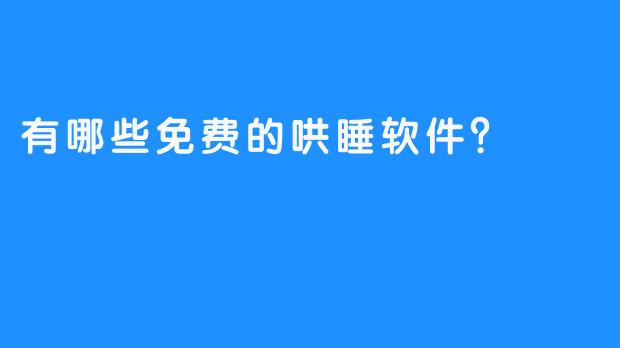 有哪些免费的哄睡软件？